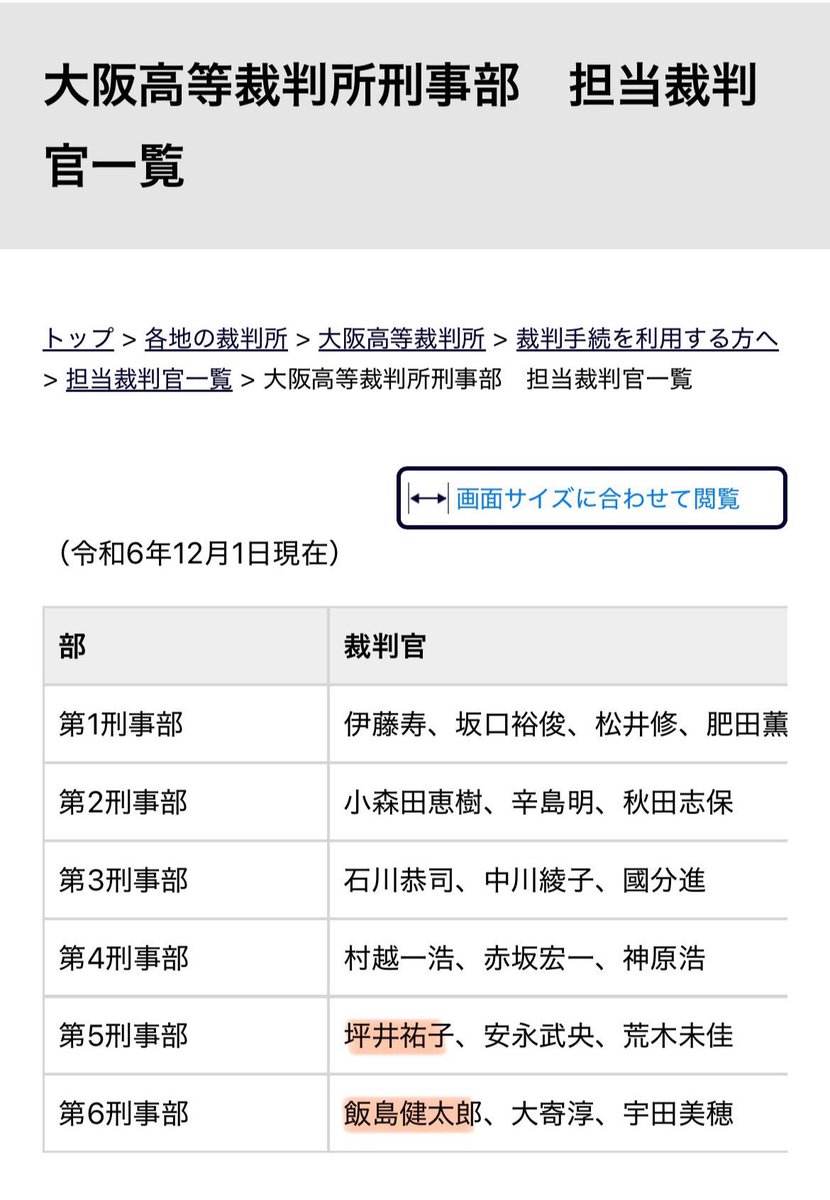 大阪高等裁判所刑事部　担当裁判官一覧

トップ > 各地の裁判所 > 大阪高等裁判所 > 裁判手続を利用する方へ > 担当裁判官一覧 > 大阪高等裁判所刑事部　担当裁判官一覧

画面サイズに合わせて閲覧

（令和6年12月1日現在）

| 部 | 裁判官 |
|---|---|
| 第1刑事部 | 伊藤寿、坂口裕俊、松井修、肥田薫 |
| 第2刑事部 | 小森田恵樹、辛島明、秋田志保 |
| 第3刑事部 | 石川恭司、中川綾子、國分進 |
| 第4刑事部 | 村越一浩、赤坂宏一、神原浩 |
| 第5刑事部 | 坪井祐子、安永武央、荒木未佳 |
| 第6刑事部 | 飯島健太郎、大寄淳、宇田美穂 |